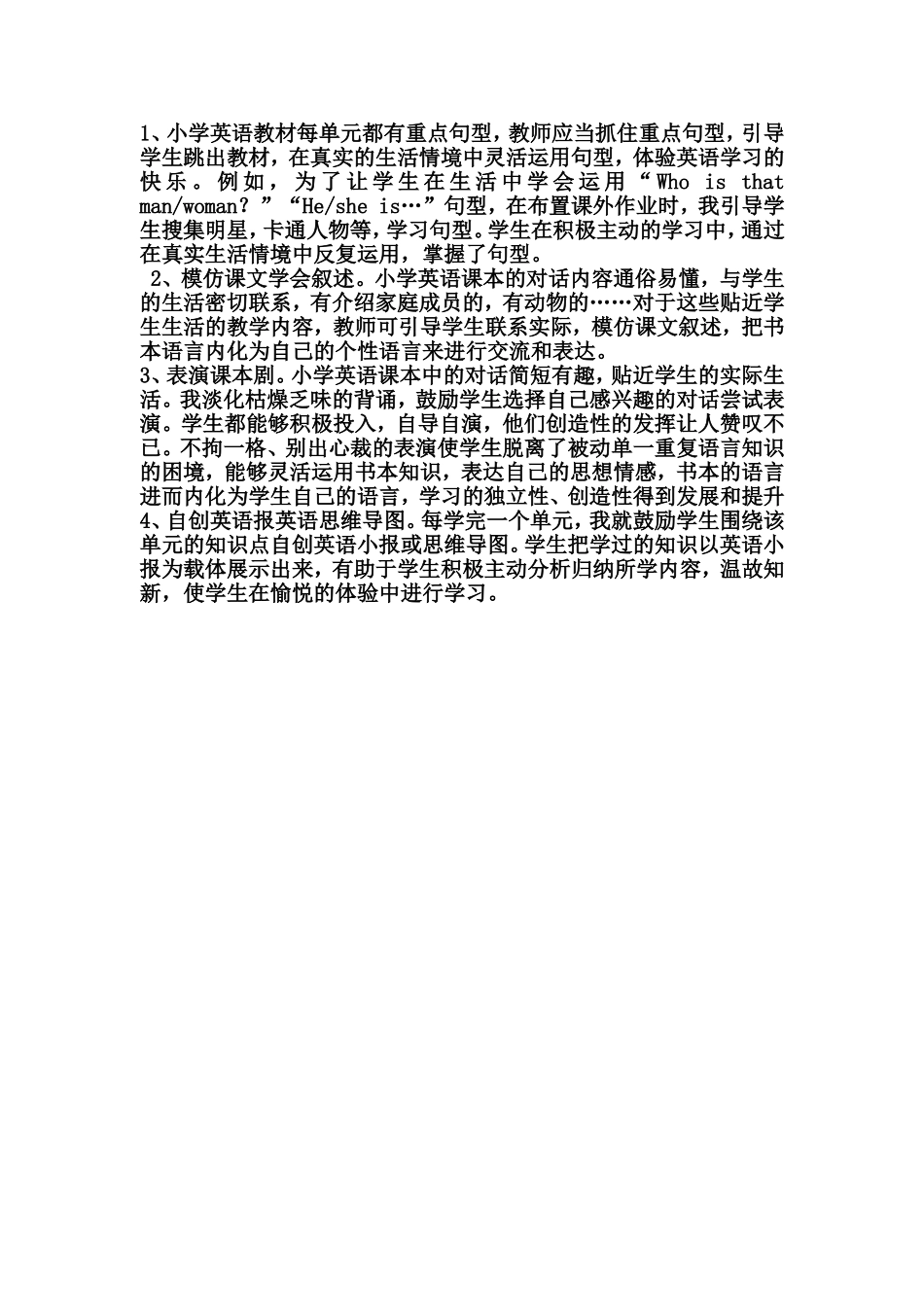 1、小学英语教材每单元都有重点句型，教师应当抓住重点句型，引导学生跳出教材，在真实的生活情境中灵活运用句型，体验英语学习的快乐。例如，为了让学生在生活中学会运用“Who is that man/woman？”“He/she is…”句型，在布置课外作业时，我引导学生搜集明星，卡通人物等，学习句型。学生在积极主动的学习中，通过在真实生活情境中反复运用，掌握了句型。

2、模仿课文学会叙述。小学英语课本的对话内容通俗易懂，与学生的生活密切联系，有介绍家庭成员的，有动物的……对于这些贴近学生生活的教学内容，教师可引导学生联系实际，模仿课文叙述，把书本语言内化为自己的个性语言来进行交流和表达。

3、表演课本剧。小学英语课本中的对话简短有趣，贴近学生的实际生活。我淡化枯燥乏味的背诵，鼓励学生选择自己感兴趣的对话尝试表演。学生都能够积极投入，自导自演，他们创造性的发挥让人赞叹不已。不拘一格、别出心裁的表演使学生脱离了被动单一重复语言知识的困境，能够灵活运用书本知识，表达自己的思想情感，书本的语言进而内化为学生自己的语言，学习的独立性、创造性得到发展和提升

4、自创英语报英语思维导图。每学完一个单元，我就鼓励学生围绕该单元的知识点自创英语小报或思维导图。学生把学过的知识以英语小报为载体展示出来，有助于学生积极主动分析归纳所学内容，温故知新，使学生在愉悦的体验中进行学习。